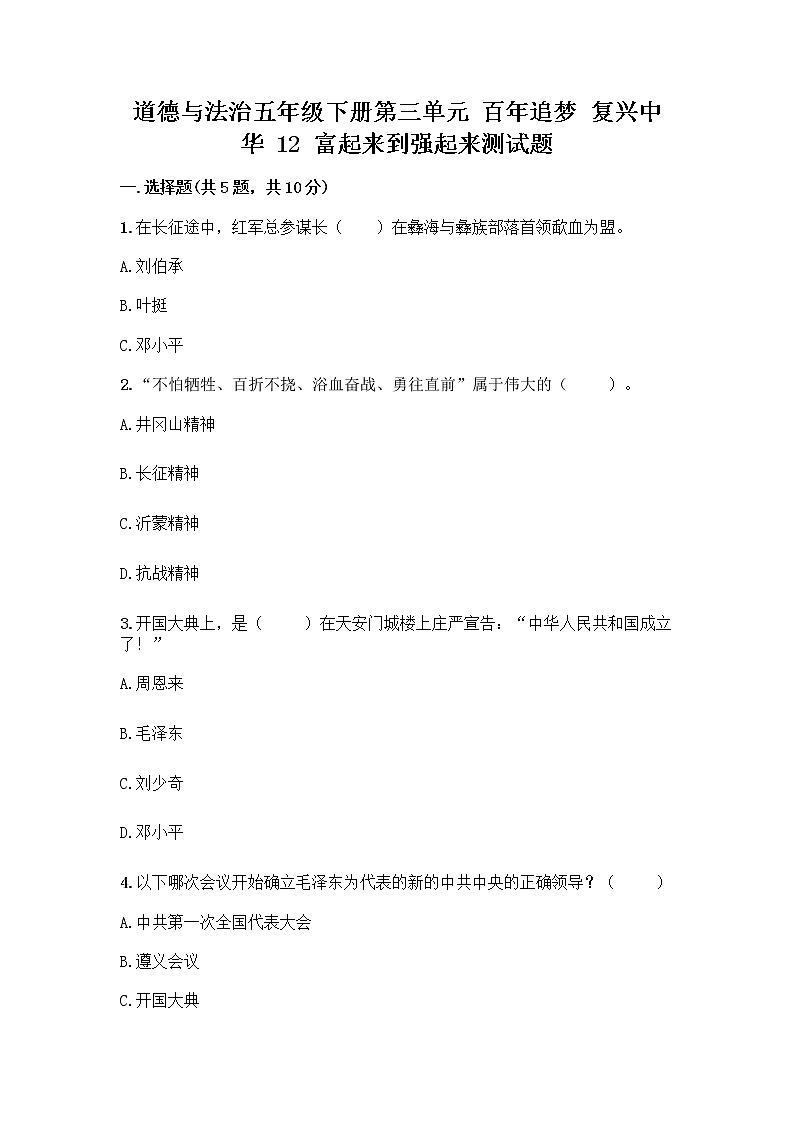 道德与法治五年级下册第三单元 百年追梦 复兴中华 12 富起来到强起来测试题

一.选择题(共5题，共10分)

1.在长征途中，红军总参谋长（　　）在彝海与彝族部落首领歃血为盟。

A.刘伯承

B.叶挺

C.邓小平

2.“不怕牺牲、百折不挠、浴血奋战、勇往直前”属于伟大的（　　）。

A.井冈山精神

B.长征精神

C.沂蒙精神

D.抗战精神

3.开国大典上，是（　　）在天安门城楼上庄严宣告：“中华人民共和国成立了！”

A.周恩来

B.毛泽东

C.刘少奇

D.邓小平

4.以下哪次会议开始确立毛泽东为代表的新的中共中央的正确领导？（　　）

A.中共第一次全国代表大会

B.遵义会议

C.开国大典